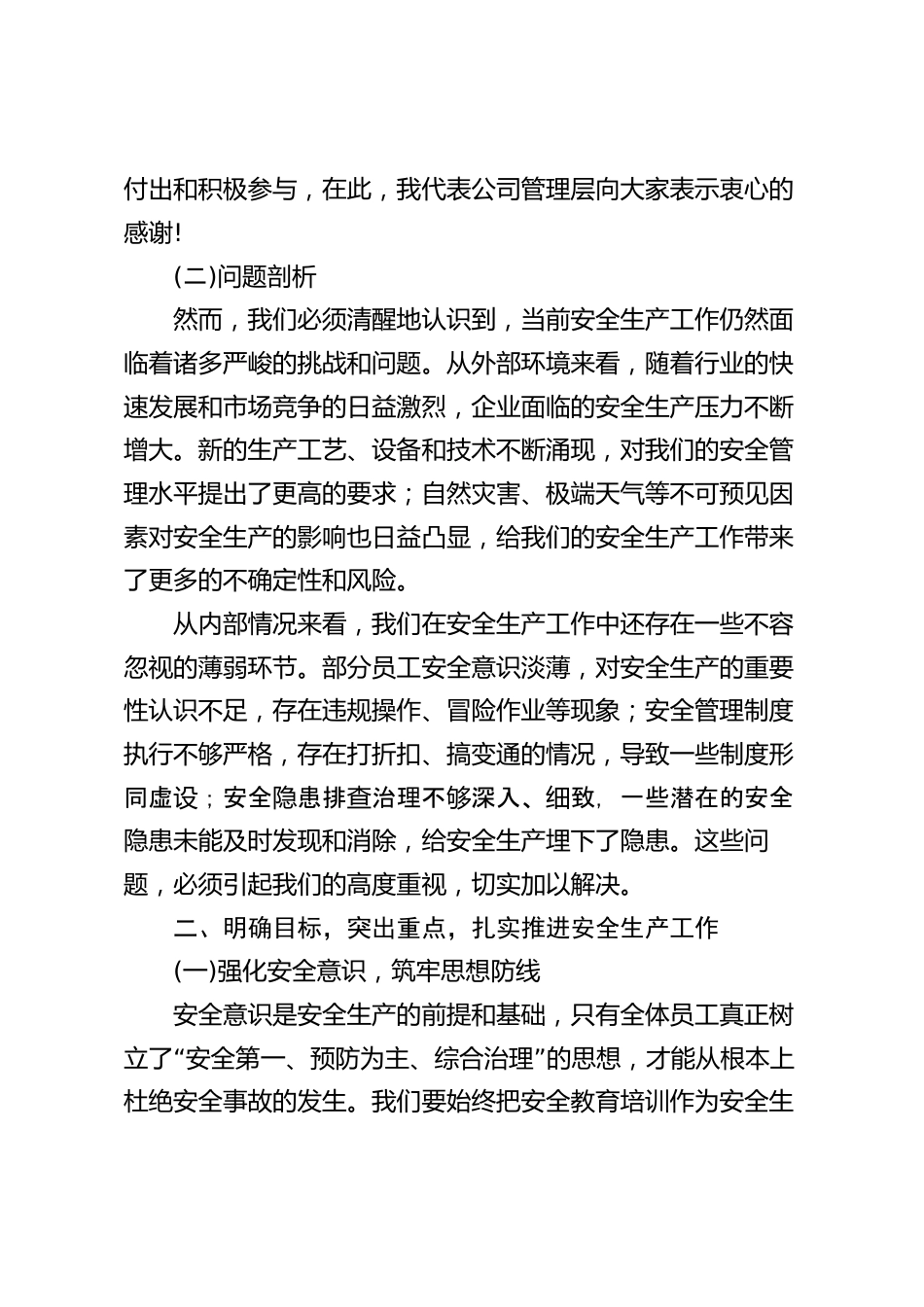 付出和积极参与，在此，我代表公司管理层向大家表示衷心的感谢!

(二)问题剖析

然而，我们必须清醒地认识到，当前安全生产工作仍然面临着诸多严峻的挑战和问题。从外部环境来看，随着行业的快速发展和市场竞争的日益激烈，企业面临的安全生产压力不断增大。新的生产工艺、设备和技术不断涌现，对我们的安全管理水平提出了更高的要求；自然灾害、极端天气等不可预见因素对安全生产的影响也日益凸显，给我们的安全生产工作带来了更多的不确定性和风险。

从内部情况来看，我们在安全生产工作中还存在一些不容忽视的薄弱环节。部分员工安全意识淡薄，对安全生产的重要性认识不足，存在违规操作、冒险作业等现象；安全管理制度执行不够严格，存在打折扣、搞变通的情况，导致一些制度形同虚设；安全隐患排查治理不够深入、细致，一些潜在的安全隐患未能及时发现和消除，给安全生产埋下了隐患。这些问题，必须引起我们的高度重视，切实加以解决。

二、明确目标，突出重点，扎实推进安全生产工作

(一)强化安全意识，筑牢思想防线

安全意识是安全生产的前提和基础，只有全体员工真正树立了“安全第一、预防为主、综合治理”的思想，才能从根本上杜绝安全事故的发生。我们要始终把安全教育培训作为安全生